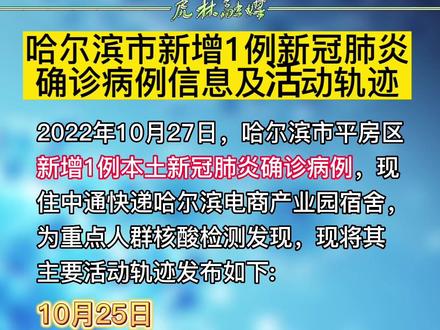 虎林融媒

哈尔滨市新增1例新冠肺炎确诊病例信息及活动轨迹

2022年10月27日，哈尔滨市平房区新增1例本土新冠肺炎确诊病例，现住中通快递哈尔滨电商产业园宿舍，为重点人群核酸检测发现，现将其主要活动轨迹发布如下：

10月25日